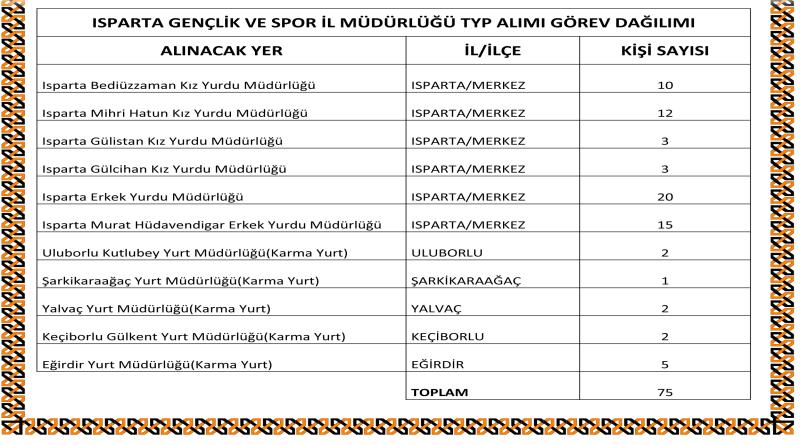 ISPARTA GENÇLİK VE SPOR İL MÜDÜRLÜĞÜ TYP ALIMI GÖREV DAĞILIMI

| ALINACAK YER | İL/İLÇE | KİŞİ SAYISI |
|---|---|---|
| Isparta Bediüzzaman Kız Yurdu Müdürlüğü | ISPARTA/MERKEZ | 10 |
| Isparta Mihri Hatun Kız Yurdu Müdürlüğü | ISPARTA/MERKEZ | 12 |
| Isparta Gülistan Kız Yurdu Müdürlüğü | ISPARTA/MERKEZ | 3 |
| Isparta Gülcihan Kız Yurdu Müdürlüğü | ISPARTA/MERKEZ | 3 |
| Isparta Erkek Yurdu Müdürlüğü | ISPARTA/MERKEZ | 20 |
| Isparta Murat Hüdavendigar Erkek Yurdu Müdürlüğü | ISPARTA/MERKEZ | 15 |
| Uluborlu Kutlubey Yurt Müdürlüğü(Karma Yurt) | ULUBORLU | 2 |
| Şarkikaraağaç Yurt Müdürlüğü(Karma Yurt) | ŞARKİKARAAĞAÇ | 1 |
| Yalvaç Yurt Müdürlüğü(Karma Yurt) | YALVAÇ | 2 |
| Keçiborlu Gülkent Yurt Müdürlüğü(Karma Yurt) | KEÇİBORLU | 2 |
| Eğirdir Yurt Müdürlüğü(Karma Yurt) | EĞİRDİR | 5 |
| | TOPLAM | 75 |